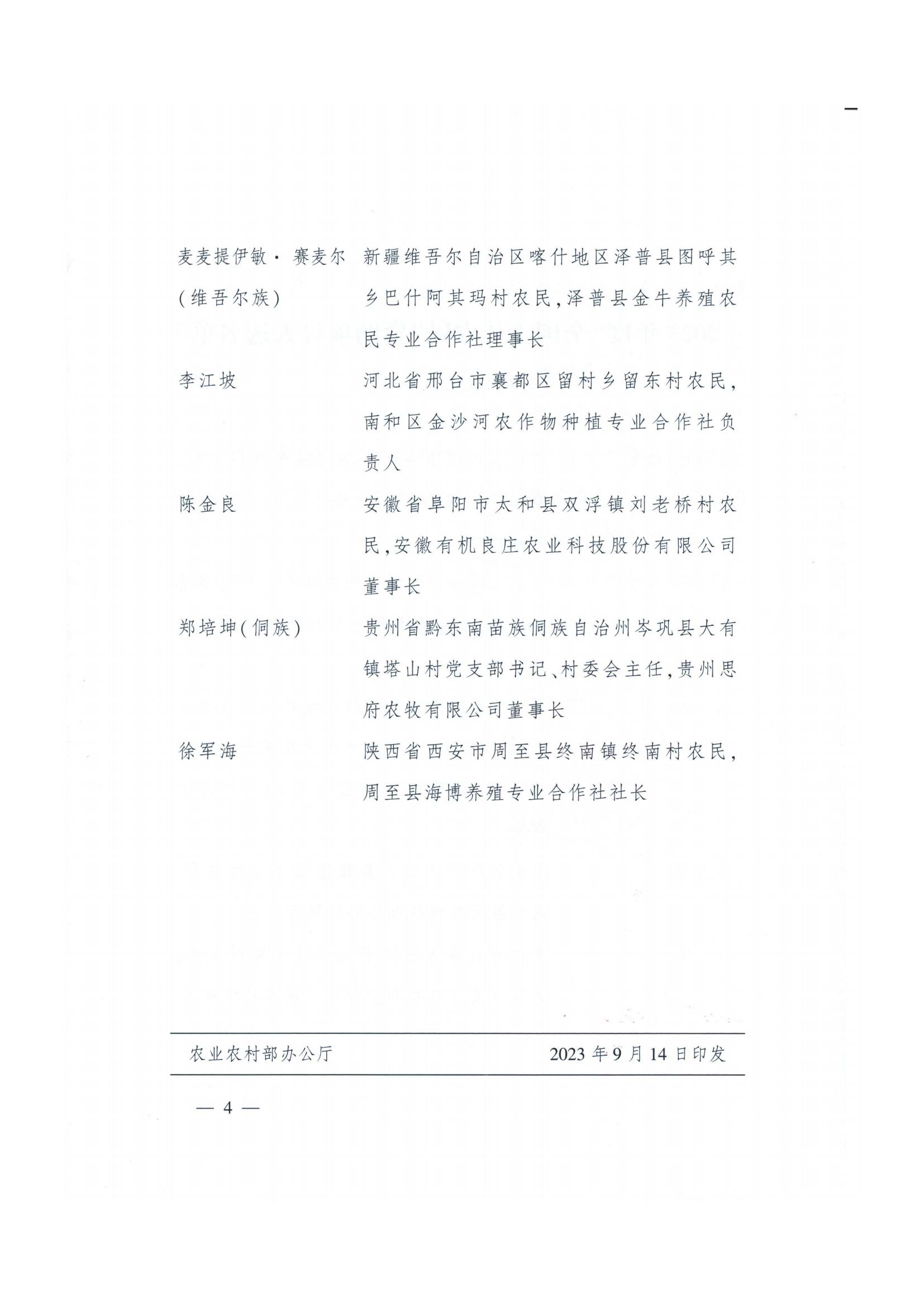 麦麦提伊敏·赛麦尔（维吾尔族）　新疆维吾尔自治区喀什地区泽普县图呼其乡巴什阿其玛村农民，泽普县金牛养殖农民专业合作社理事长

李江坡　河北省邢台市襄都区留村乡留东村农民，南和区金沙河农作物种植专业合作社负责人

陈金良　安徽省阜阳市太和县双浮镇刘老桥村农民，安徽有机良庄农业科技股份有限公司董事长

郑培坤（侗族）　贵州省黔东南苗族侗族自治州岑巩县大有镇塔山村党支部书记、村委会主任，贵州思府农牧有限公司董事长

徐军海　陕西省西安市周至县终南镇终南村农民，周至县海博养殖专业合作社社长

农业农村部办公厅　2023年9月14日印发

— 4 —